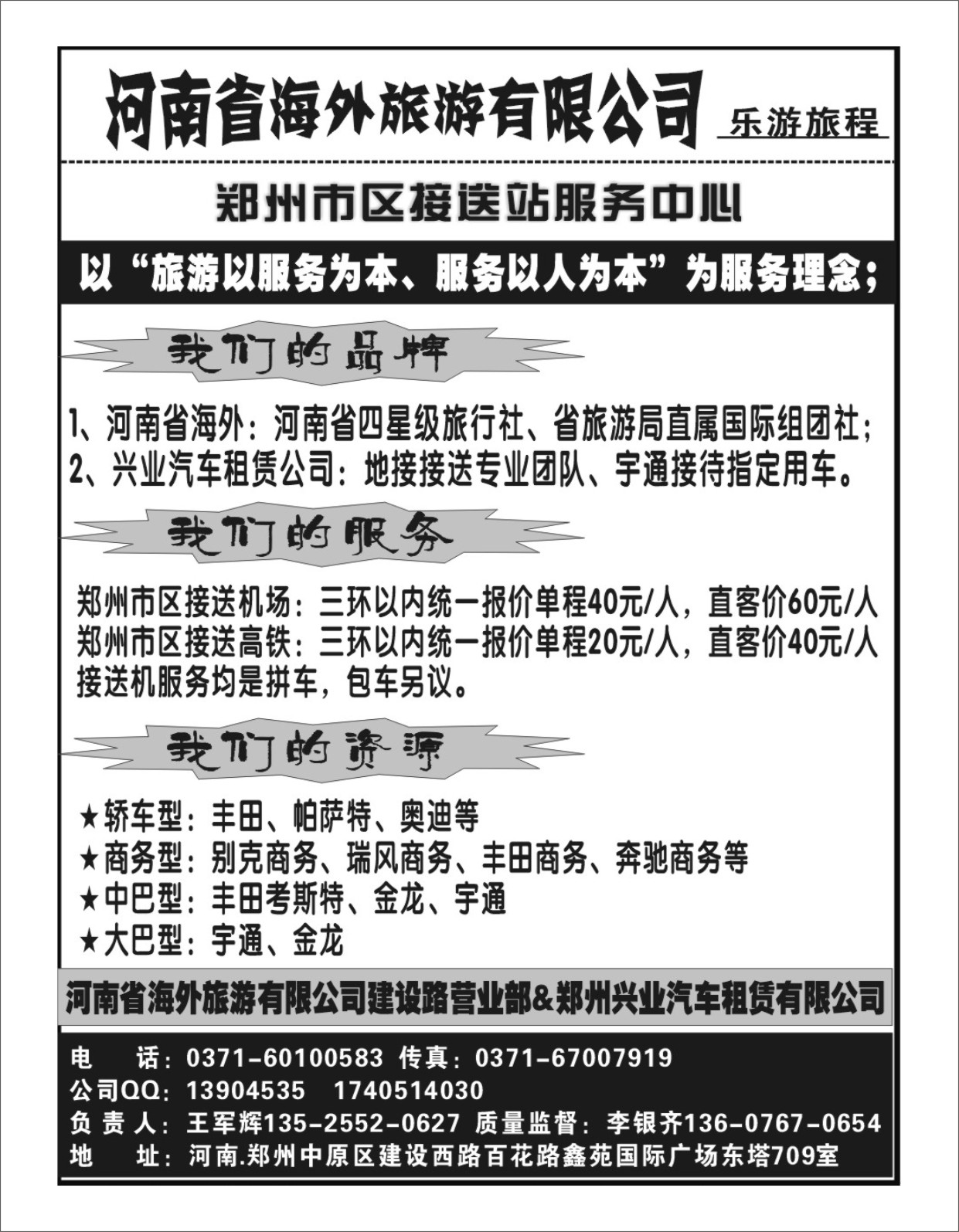 河南省海外旅游有限公司 乐游旅程

郑州市区接送站服务中心

以“旅游以服务为本、服务以人为本”为服务理念；

我们的品牌

1、河南省海外：河南省四星级旅行社、省旅游局直属国际组团社；
2、兴业汽车租赁公司：地接接送专业团队、宇通接待指定用车。

我们的服务

郑州市区接送机场：三环以内统一报价单程40元/人，直客价60元/人
郑州市区接送高铁：三环以内统一报价单程20元/人，直客价40元/人
接送机服务均是拼车，包车另议。

我们的资源

★轿车型：丰田、帕萨特、奥迪等
★商务型：别克商务、瑞风商务、丰田商务、奔驰商务等
★中巴型：丰田考斯特、金龙、宇通
★大巴型：宇通、金龙

河南省海外旅游有限公司建设路营业部&郑州兴业汽车租赁有限公司

电　话：0371-60100583 传真：0371-67007919
公司QQ：13904535　1740514030
负 责 人：王军辉135-2552-0627 质量监督：李银齐136-0767-0654
地　址：河南.郑州中原区建设西路百花路鑫苑国际广场东塔709室